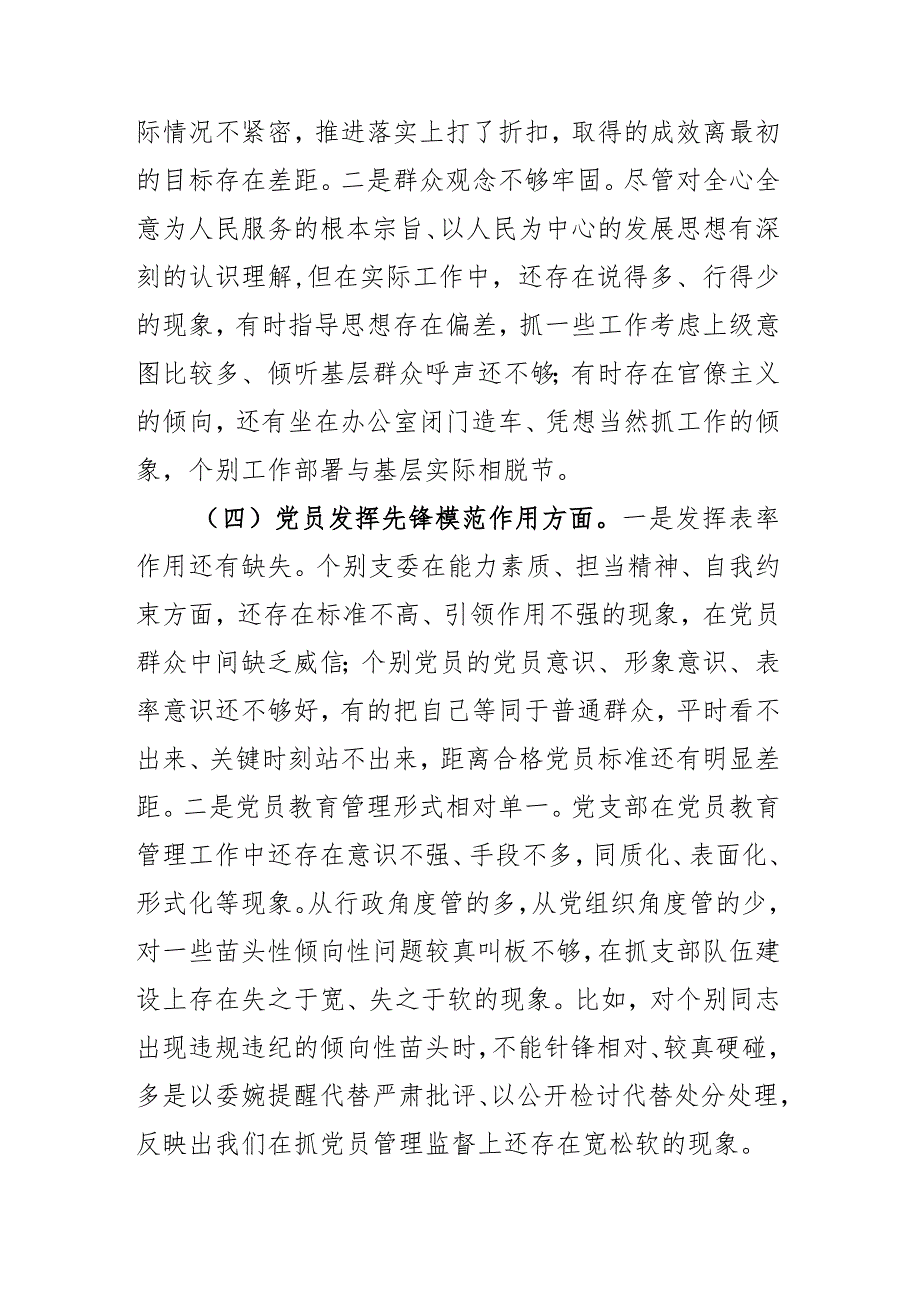 际情况不紧密，推进落实上打了折扣，取得的成效离最初的目标存在差距。二是群众观念不够牢固。尽管对全心全意为人民服务的根本宗旨、以人民为中心的发展思想有深刻的认识理解，但在实际工作中，还存在说得多、行得少的现象，有时指导思想存在偏差，抓一些工作考虑上级意图比较多、倾听基层群众呼声还不够；有时存在官僚主义的倾向，还有坐在办公室闭门造车、凭想当然抓工作的倾象，个别工作部署与基层实际相脱节。

（四）党员发挥先锋模范作用方面。一是发挥表率作用还有缺失。个别支委在能力素质、担当精神、自我约束方面，还存在标准不高、引领作用不强的现象，在党员群众中间缺乏威信；个别党员的党员意识、形象意识、表率意识还不够好，有的把自己等同于普通群众，平时看不出来、关键时刻站不出来，距离合格党员标准还有明显差距。二是党员教育管理形式相对单一。党支部在党员教育管理工作中还存在意识不强、手段不多，同质化、表面化、形式化等现象。从行政角度管的多，从党组织角度管的少，对一些苗头性倾向性问题较真叫板不够，在抓支部队伍建设上存在失之于宽、失之于软的现象。比如，对个别同志出现违规违纪的倾向性苗头时，不能针锋相对、较真硬碰，多是以委婉提醒代替严肃批评、以公开检讨代替处分处理，反映出我们在抓党员管理监督上还存在宽松软的现象。